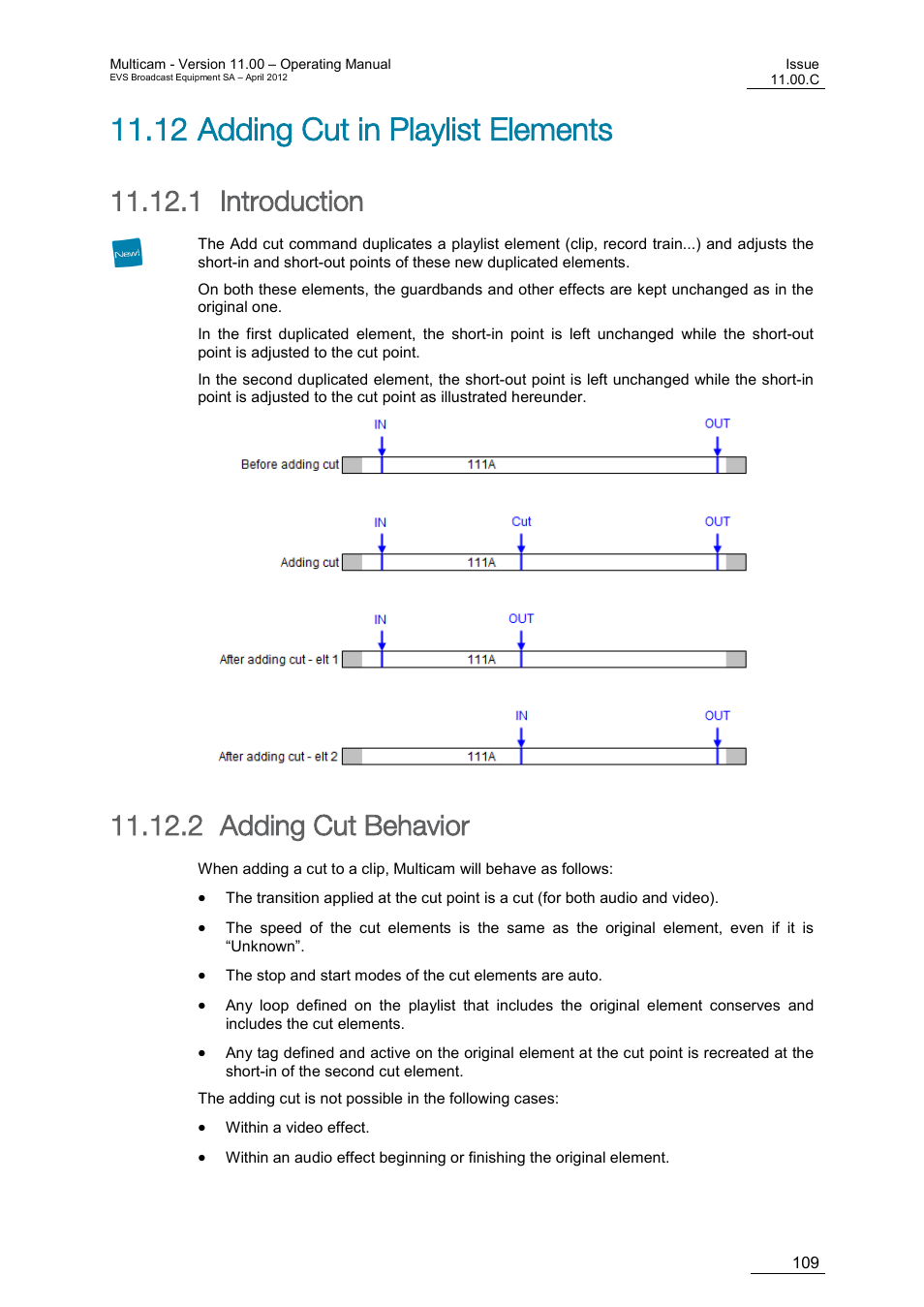 Multicam - Version 11.00 – Operating Manual
EVS Broadcast Equipment SA – April 2012

Issue
11.00.C

11.12 Adding Cut in Playlist Elements

11.12.1 Introduction

New!

The Add cut command duplicates a playlist element (clip, record train...) and adjusts the short-in and short-out points of these new duplicated elements.

On both these elements, the guardbands and other effects are kept unchanged as in the original one.

In the first duplicated element, the short-in point is left unchanged while the short-out point is adjusted to the cut point.

In the second duplicated element, the short-out point is left unchanged while the short-in point is adjusted to the cut point as illustrated hereunder.

IN
OUT
Before adding cut
111A

IN
Cut
OUT
Adding cut
111A

IN
OUT
After adding cut - elt 1
111A

IN
OUT
After adding cut - elt 2
111A

11.12.2 Adding Cut Behavior

When adding a cut to a clip, Multicam will behave as follows:

• The transition applied at the cut point is a cut (for both audio and video).

• The speed of the cut elements is the same as the original element, even if it is “Unknown”.

• The stop and start modes of the cut elements are auto.

• Any loop defined on the playlist that includes the original element conserves and includes the cut elements.

• Any tag defined and active on the original element at the cut point is recreated at the short-in of the second cut element.

The adding cut is not possible in the following cases:

• Within a video effect.

• Within an audio effect beginning or finishing the original element.

109